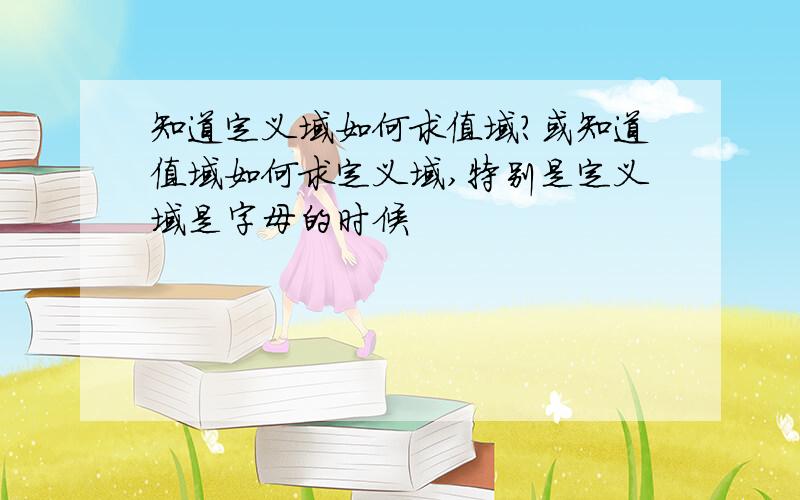 知道定义域如何求值域?或知道值域如何求定义域,特别是定义域是字母的时候